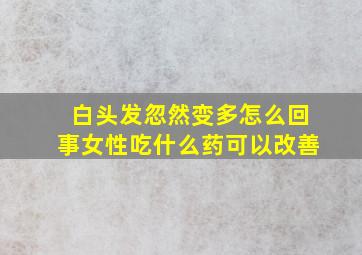 白头发忽然变多怎么回事女性吃什么药可以改善